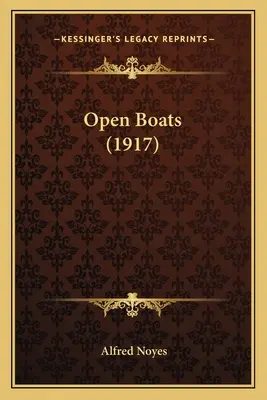 —KESSINGER'S LEGACY REPRINTS—

Open Boats (1917)

Alfred Noyes